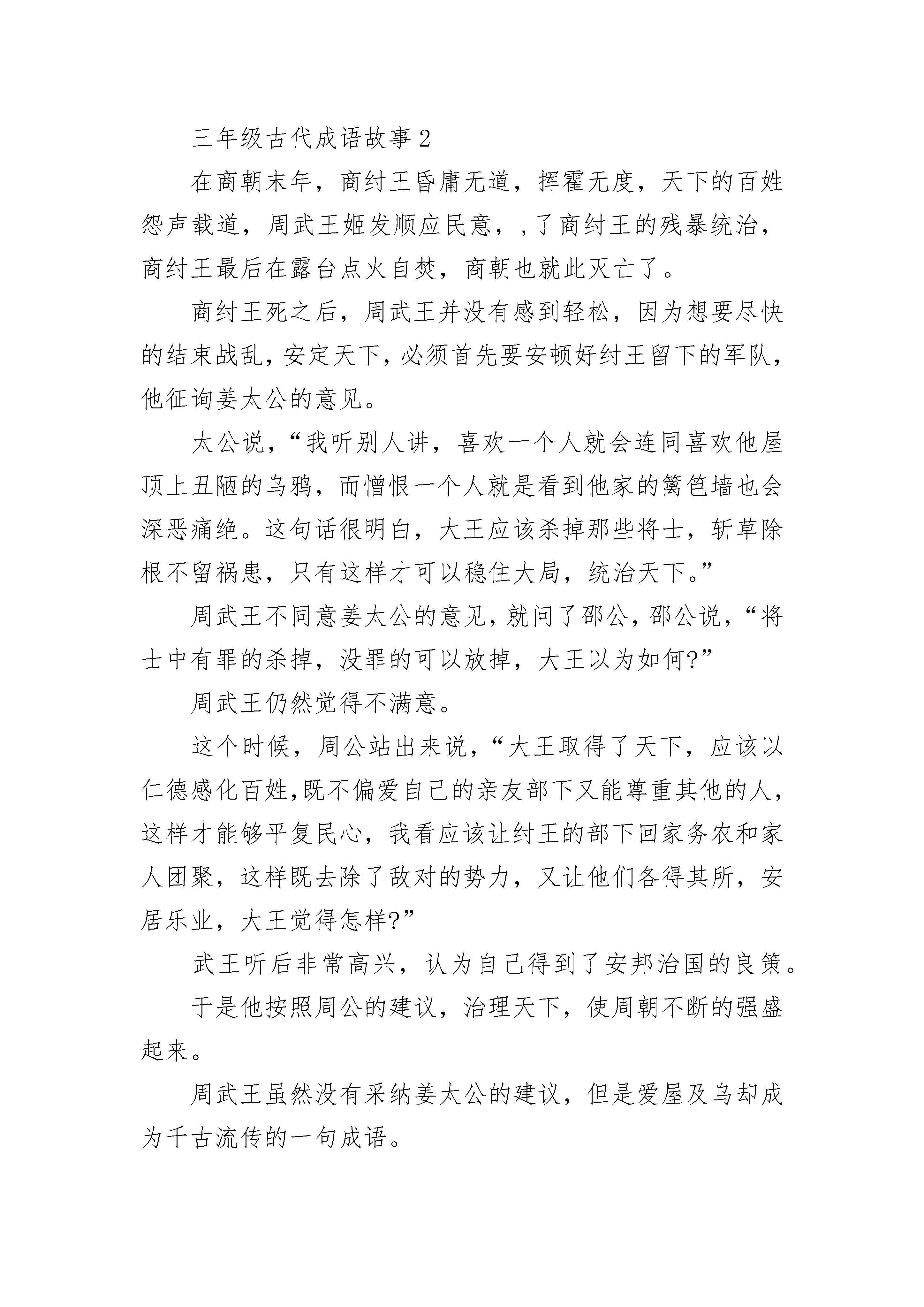 三年级古代成语故事 2

在商朝末年，商纣王昏庸无道，挥霍无度，天下的百姓怨声载道，周武王姬发顺应民意，，了商纣王的残暴统治，商纣王最后在露台点火自焚，商朝也就此灭亡了。

商纣王死之后，周武王并没有感到轻松，因为想要尽快的结束战乱，安定天下，必须首先要安顿好纣王留下的军队，他征询姜太公的意见。

太公说，“我听别人讲，喜欢一个人就会连同喜欢他屋顶上丑陋的乌鸦，而憎恨一个人就是看到他家的篱笆墙也会深恶痛绝。这句话很明白，大王应该杀掉那些将士，斩草除根不留祸患，只有这样才可以稳住大局，统治天下。”

周武王不同意姜太公的意见，就问了邵公，邵公说，“将士中有罪的杀掉，没罪的可以放掉，大王以为如何?”

周武王仍然觉得不满意。

这个时候，周公站出来说，“大王取得了天下，应该以仁德感化百姓,既不偏爱自己的亲友部下又能尊重其他的人，这样才能够平复民心，我看应该让纣王的部下回家务农和家人团聚，这样既去除了敌对的势力，又让他们各得其所，安居乐业，大王觉得怎样?”

武王听后非常高兴，认为自己得到了安邦治国的良策。

于是他按照周公的建议，治理天下，使周朝不断的强盛起来。

周武王虽然没有采纳姜太公的建议，但是爱屋及乌却成为千古流传的一句成语。